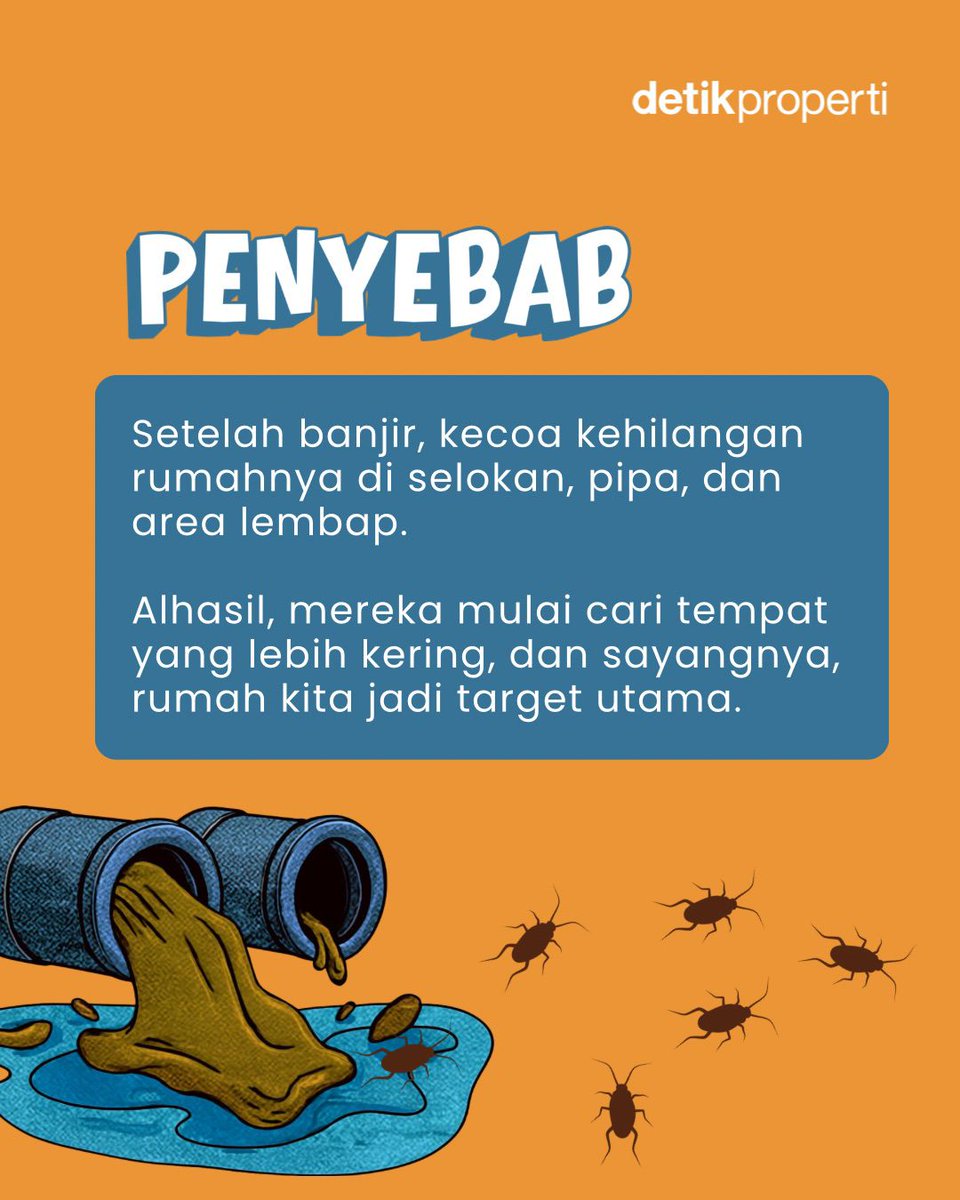 detikproperti

PENYEBAB

Setelah banjir, kecoa kehilangan rumahnya di selokan, pipa, dan area lembap.

Alhasil, mereka mulai cari tempat yang lebih kering, dan sayangnya, rumah kita jadi target utama.